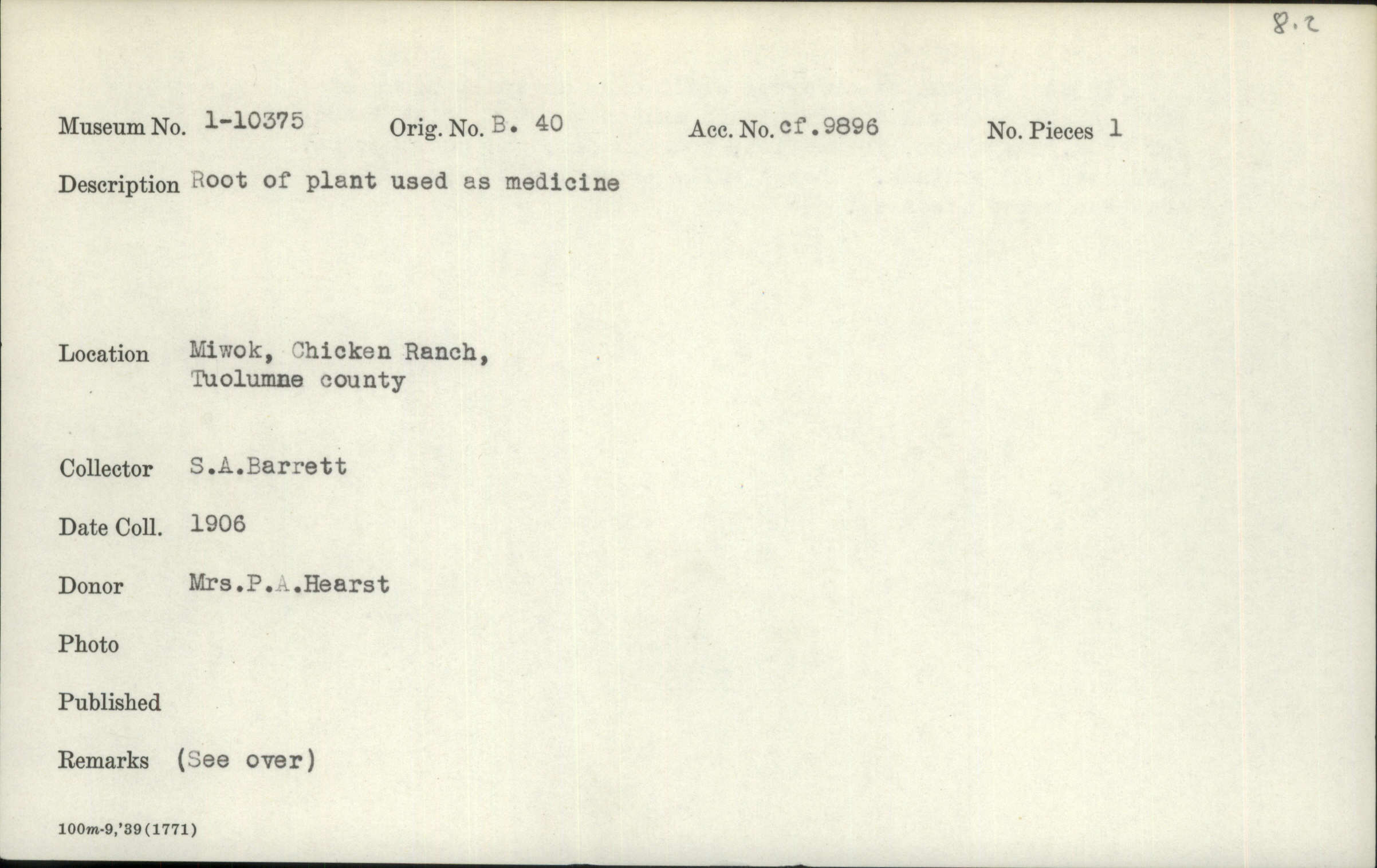 8.2

Museum No. 1-10375 Orig. No. B. 40 Acc. No. cf.9896 No. Pieces 1

Description Root of plant used as medicine

Location Miwok, Chicken Ranch,
Tuolumne county

Collector S.A.Barrett

Date Coll. 1906

Donor Mrs.P.A.Hearst

Photo

Published

Remarks (See over)

100m-9,'39(1771)